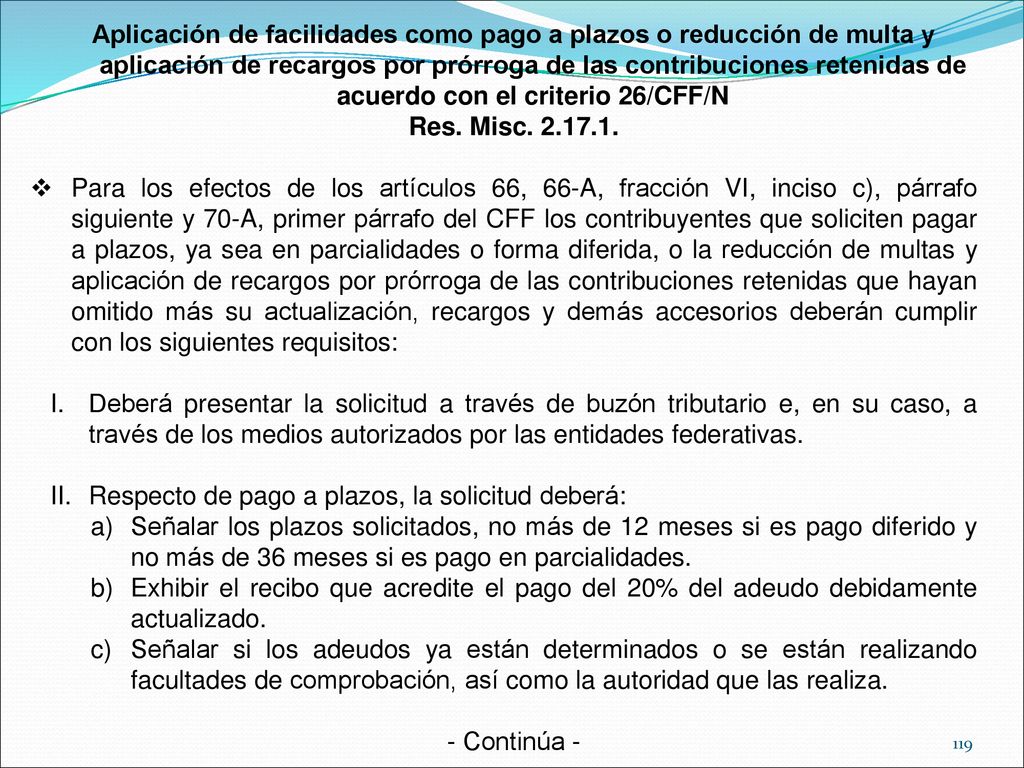 Aplicación de facilidades como pago a plazos o reducción de multa y aplicación de recargos por prórroga de las contribuciones retenidas de acuerdo con el criterio 26/CFF/N
Res. Misc. 2.17.1.

❖ Para los efectos de los artículos 66, 66-A, fracción VI, inciso c), párrafo siguiente y 70-A, primer párrafo del CFF los contribuyentes que soliciten pagar a plazos, ya sea en parcialidades o forma diferida, o la reducción de multas y aplicación de recargos por prórroga de las contribuciones retenidas que hayan omitido más su actualización, recargos y demás accesorios deberán cumplir con los siguientes requisitos:

I. Deberá presentar la solicitud a través de buzón tributario e, en su caso, a través de los medios autorizados por las entidades federativas.

II. Respecto de pago a plazos, la solicitud deberá:
a) Señalar los plazos solicitados, no más de 12 meses si es pago diferido y no más de 36 meses si es pago en parcialidades.
b) Exhibir el recibo que acredite el pago del 20% del adeudo debidamente actualizado.
c) Señalar si los adeudos ya están determinados o se están realizando facultades de comprobación, así como la autoridad que las realiza.

- Continúa -

119